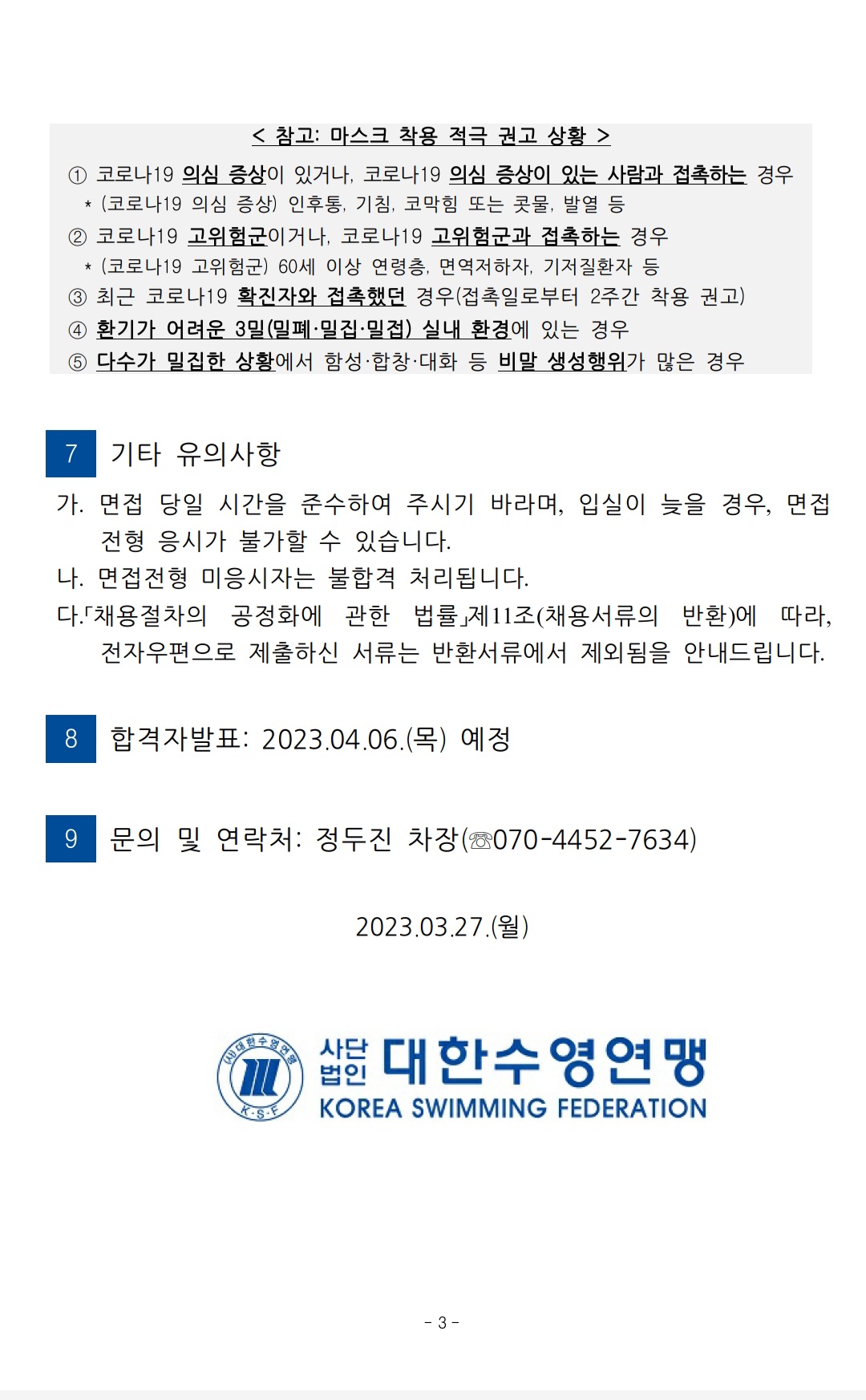 < 참고: 마스크 착용 적극 권고 상황 >

① 코로나19 의심 증상이 있거나, 코로나19 의심 증상이 있는 사람과 접촉하는 경우
* (코로나19 의심 증상) 인후통, 기침, 코막힘 또는 콧물, 발열 등
② 코로나19 고위험군이거나, 코로나19 고위험군과 접촉하는 경우
* (코로나19 고위험군) 60세 이상 연령층, 면역저하자, 기저질환자 등
③ 최근 코로나19 확진자와 접촉했던 경우(접촉일로부터 2주간 착용 권고)
④ 환기가 어려운 3밀(밀폐·밀집·밀접) 실내 환경에 있는 경우
⑤ 다수가 밀집한 상황에서 함성·합창·대화 등 비말 생성행위가 많은 경우

7 기타 유의사항

가. 면접 당일 시간을 준수하여 주시기 바라며, 입실이 늦을 경우, 면접 전형 응시가 불가할 수 있습니다.
나. 면접전형 미응시자는 불합격 처리됩니다.
다.「채용절차의 공정화에 관한 법률」제11조(채용서류의 반환)에 따라, 전자우편으로 제출하신 서류는 반환서류에서 제외됨을 안내드립니다.

8 합격자발표: 2023.04.06.(목) 예정

9 문의 및 연락처: 정두진 차장(☏070-4452-7634)

2023.03.27.(월)

(사)대한수영연맹 K·S·F
사단법인 대한수영연맹
KOREA SWIMMING FEDERATION

- 3 -